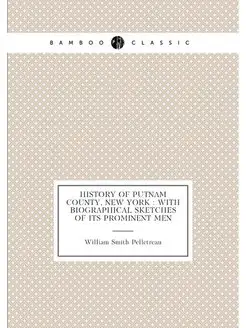 BAMBOO CLASSIC

HISTORY OF PUTNAM COUNTY, NEW YORK : WITH BIOGRAPHICAL SKETCHES OF ITS PROMINENT MEN

William Smith Pelletreau